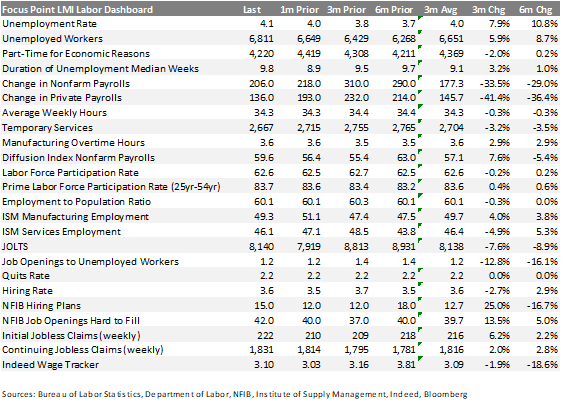 | Focus Point LMI Labor Dashboard | Last | 1m Prior | 3m Prior | 6m Prior | 3m Avg | 3m Chg | 6m Chg |
|---|---|---|---|---|---|---|---|
| Unemployment Rate | 4.1 | 4.0 | 3.8 | 3.7 | 4.0 | 7.9% | 10.8% |
| Unemployed Workers | 6,811 | 6,649 | 6,429 | 6,268 | 6,651 | 5.9% | 8.7% |
| Part-Time for Economic Reasons | 4,220 | 4,419 | 4,308 | 4,211 | 4,369 | -2.0% | 0.2% |
| Duration of Unemployment Median Weeks | 9.8 | 8.9 | 9.5 | 9.7 | 9.1 | 3.2% | 1.0% |
| Change in Nonfarm Payrolls | 206.0 | 218.0 | 310.0 | 290.0 | 177.3 | -33.5% | -29.0% |
| Change in Private Payrolls | 136.0 | 193.0 | 232.0 | 214.0 | 145.7 | -41.4% | -36.4% |
| Average Weekly Hours | 34.3 | 34.3 | 34.4 | 34.4 | 34.3 | -0.3% | -0.3% |
| Temporary Services | 2,667 | 2,715 | 2,755 | 2,765 | 2,704 | -3.2% | -3.5% |
| Manufacturing Overtime Hours | 3.6 | 3.6 | 3.5 | 3.5 | 3.6 | 2.9% | 2.9% |
| Diffusion Index Nonfarm Payrolls | 59.6 | 56.4 | 55.4 | 63.0 | 57.1 | 7.6% | -5.4% |
| Labor Force Participation Rate | 62.6 | 62.5 | 62.7 | 62.5 | 62.6 | -0.2% | 0.2% |
| Prime Labor Force Participation Rate (25yr-54yr) | 83.7 | 83.6 | 83.4 | 83.2 | 83.6 | 0.4% | 0.6% |
| Employment to Population Ratio | 60.1 | 60.1 | 60.3 | 60.1 | 60.1 | -0.3% | 0.0% |
| ISM Manufacturing Employment | 49.3 | 51.1 | 47.4 | 47.5 | 49.7 | 4.0% | 3.8% |
| ISM Services Employment | 46.1 | 47.1 | 48.5 | 43.8 | 46.4 | -4.9% | 5.3% |
| JOLTS | 8,140 | 7,919 | 8,813 | 8,931 | 8,138 | -7.6% | -8.9% |
| Job Openings to Unemployed Workers | 1.2 | 1.2 | 1.4 | 1.4 | 1.2 | -12.8% | -16.1% |
| Quits Rate | 2.2 | 2.2 | 2.2 | 2.2 | 2.2 | 0.0% | 0.0% |
| Hiring Rate | 3.6 | 3.5 | 3.7 | 3.5 | 3.6 | -2.7% | 2.9% |
| NFIB Hiring Plans | 15.0 | 12.0 | 12.0 | 18.0 | 12.7 | 25.0% | -16.7% |
| NFIB Job Openings Hard to Fill | 42.0 | 40.0 | 37.0 | 40.0 | 39.7 | 13.5% | 5.0% |
| Initial Jobless Claims (weekly) | 222 | 210 | 209 | 218 | 216 | 6.2% | 2.2% |
| Continuing Jobless Claims (weekly) | 1,831 | 1,814 | 1,795 | 1,781 | 1,816 | 2.0% | 2.8% |
| Indeed Wage Tracker | 3.10 | 3.03 | 3.16 | 3.81 | 3.09 | -1.9% | -18.6% |

Sources: Bureau of Labor Statistics, Department of Labor, NFIB, Institute of Supply Management, Indeed, Bloomberg